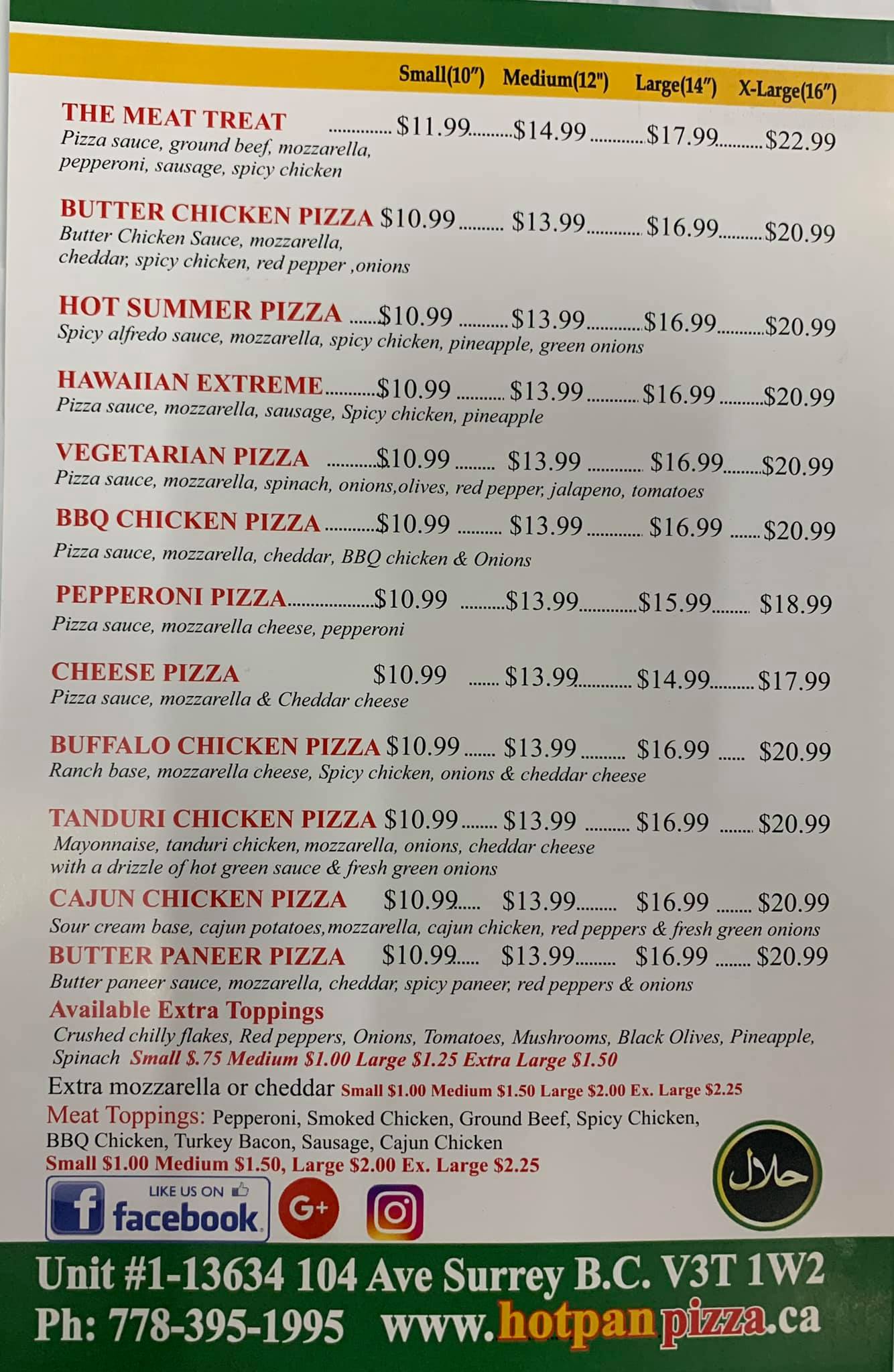 Small(10") Medium(12") Large(14") X-Large(16")

THE MEAT TREAT $11.99 $14.99 $17.99 $22.99
Pizza sauce, ground beef, mozzarella, pepperoni, sausage, spicy chicken

BUTTER CHICKEN PIZZA $10.99 $13.99 $16.99 $20.99
Butter Chicken Sauce, mozzarella, cheddar, spicy chicken, red pepper ,onions

HOT SUMMER PIZZA $10.99 $13.99 $16.99 $20.99
Spicy alfredo sauce, mozzarella, spicy chicken, pineapple, green onions

HAWAIIAN EXTREME $10.99 $13.99 $16.99 $20.99
Pizza sauce, mozzarella, sausage, Spicy chicken, pineapple

VEGETARIAN PIZZA $10.99 $13.99 $16.99 $20.99
Pizza sauce, mozzarella, spinach, onions,olives, red pepper, jalapeno, tomatoes

BBQ CHICKEN PIZZA $10.99 $13.99 $16.99 $20.99
Pizza sauce, mozzarella, cheddar, BBQ chicken & Onions

PEPPERONI PIZZA $10.99 $13.99 $15.99 $18.99
Pizza sauce, mozzarella cheese, pepperoni

CHEESE PIZZA $10.99 $13.99 $14.99 $17.99
Pizza sauce, mozzarella & Cheddar cheese

BUFFALO CHICKEN PIZZA $10.99 $13.99 $16.99 $20.99
Ranch base, mozzarella cheese, Spicy chicken, onions & cheddar cheese

TANDURI CHICKEN PIZZA $10.99 $13.99 $16.99 $20.99
Mayonnaise, tanduri chicken, mozzarella, onions, cheddar cheese with a drizzle of hot green sauce & fresh green onions

CAJUN CHICKEN PIZZA $10.99 $13.99 $16.99 $20.99
Sour cream base, cajun potatoes,mozzarella, cajun chicken, red peppers & fresh green onions

BUTTER PANEER PIZZA $10.99 $13.99 $16.99 $20.99
Butter paneer sauce, mozzarella, cheddar, spicy paneer, red peppers & onions

Available Extra Toppings
Crushed chilly flakes, Red peppers, Onions, Tomatoes, Mushrooms, Black Olives, Pineapple, Spinach Small $.75 Medium $1.00 Large $1.25 Extra Large $1.50

Extra mozzarella or cheddar Small $1.00 Medium $1.50 Large $2.00 Ex. Large $2.25

Meat Toppings: Pepperoni, Smoked Chicken, Ground Beef, Spicy Chicken, BBQ Chicken, Turkey Bacon, Sausage, Cajun Chicken
Small $1.00 Medium $1.50, Large $2.00 Ex. Large $2.25

LIKE US ON facebook

G+

حلال

Unit #1-13634 104 Ave Surrey B.C. V3T 1W2
Ph: 778-395-1995 www.hotpanpizza.ca